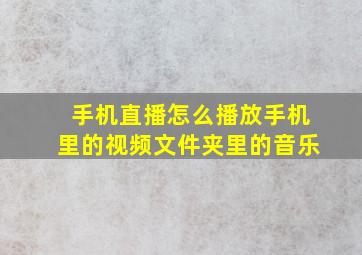 手机直播怎么播放手机里的视频文件夹里的音乐